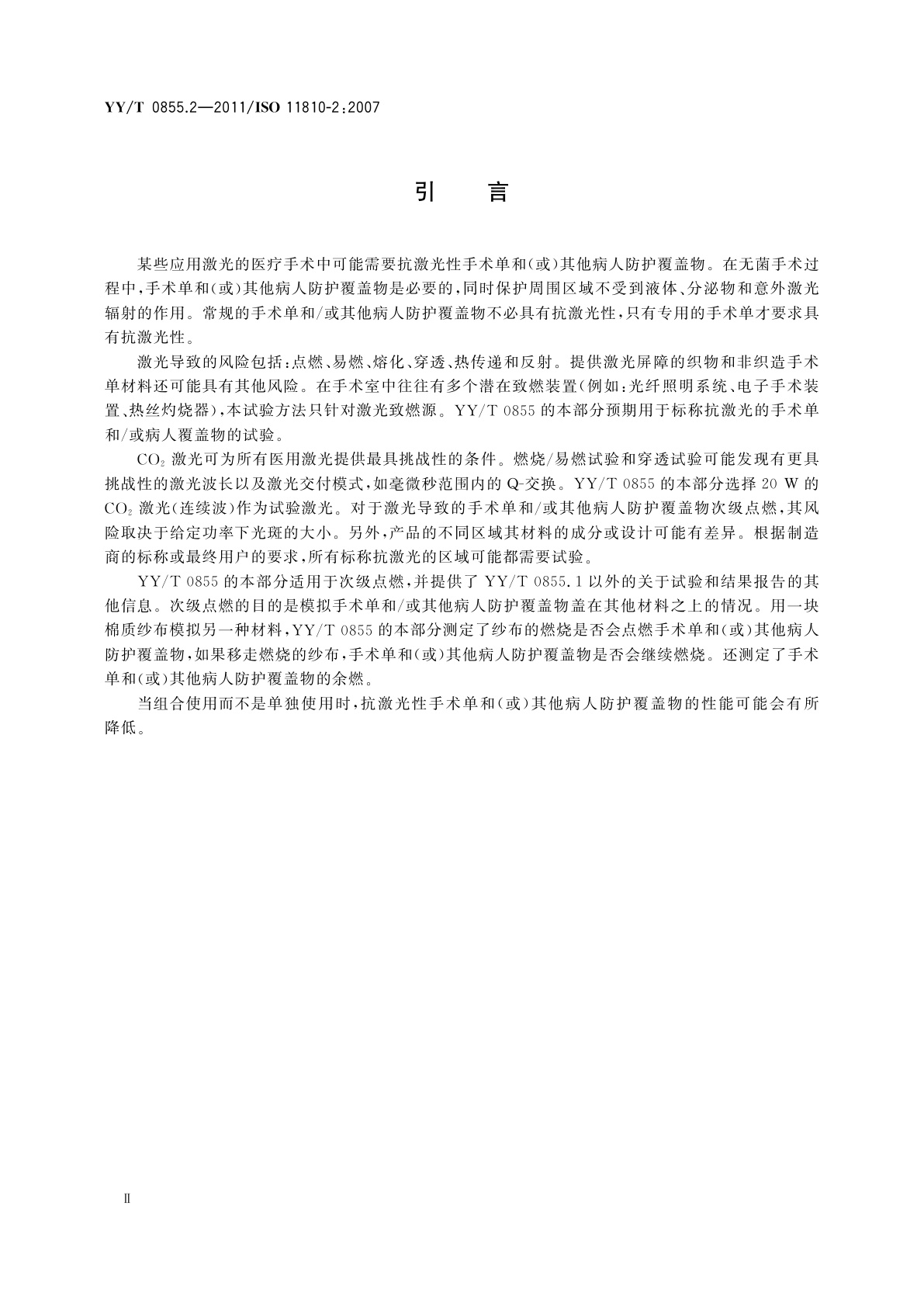 YY/T 0855.2—2011/ISO 11810-2:2007

引　言

某些应用激光的医疗手术中可能需要抗激光性手术单和(或)其他病人防护覆盖物。在无菌手术过程中,手术单和(或)其他病人防护覆盖物是必要的,同时保护周围区域不受到液体、分泌物和意外激光辐射的作用。常规的手术单和/或其他病人防护覆盖物不必具有抗激光性,只有专用的手术单才要求具有抗激光性。

激光导致的风险包括:点燃、易燃、熔化、穿透、热传递和反射。提供激光屏障的织物和非织造手术单材料还可能具有其他风险。在手术室中往往有多个潜在致燃装置(例如:光纤照明系统、电子手术装置、热丝灼烧器),本试验方法只针对激光致燃源。YY/T 0855 的本部分预期用于标称抗激光的手术单和/或病人覆盖物的试验。

$CO_2$ 激光可为所有医用激光提供最具挑战性的条件。燃烧/易燃试验和穿透试验可能发现有更具挑战性的激光波长以及激光交付模式,如毫微秒范围内的 Q-交换。YY/T 0855 的本部分选择 20 W 的 $CO_2$ 激光(连续波)作为试验激光。对于激光导致的手术单和/或其他病人防护覆盖物次级点燃,其风险取决于给定功率下光斑的大小。另外,产品的不同区域其材料的成分或设计可能有差异。根据制造商的标称或最终用户的要求,所有标称抗激光的区域可能都需要试验。

YY/T 0855 的本部分适用于次级点燃,并提供了 YY/T 0855.1 以外的关于试验和结果报告的其他信息。次级点燃的目的是模拟手术单和/或其他病人防护覆盖物盖在其他材料之上的情况。用一块棉质纱布模拟另一种材料,YY/T 0855 的本部分测定了纱布的燃烧是否会点燃手术单和(或)其他病人防护覆盖物,如果移走燃烧的纱布,手术单和(或)其他病人防护覆盖物是否会继续燃烧。还测定了手术单和(或)其他病人防护覆盖物的余燃。

当组合使用而不是单独使用时,抗激光性手术单和(或)其他病人防护覆盖物的性能可能会有所降低。

Ⅱ